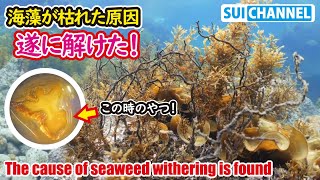 海藻が枯れた原因
遂に解けた！

SUI CHANNEL

この時のやつ！

The cause of seaweed withering is found